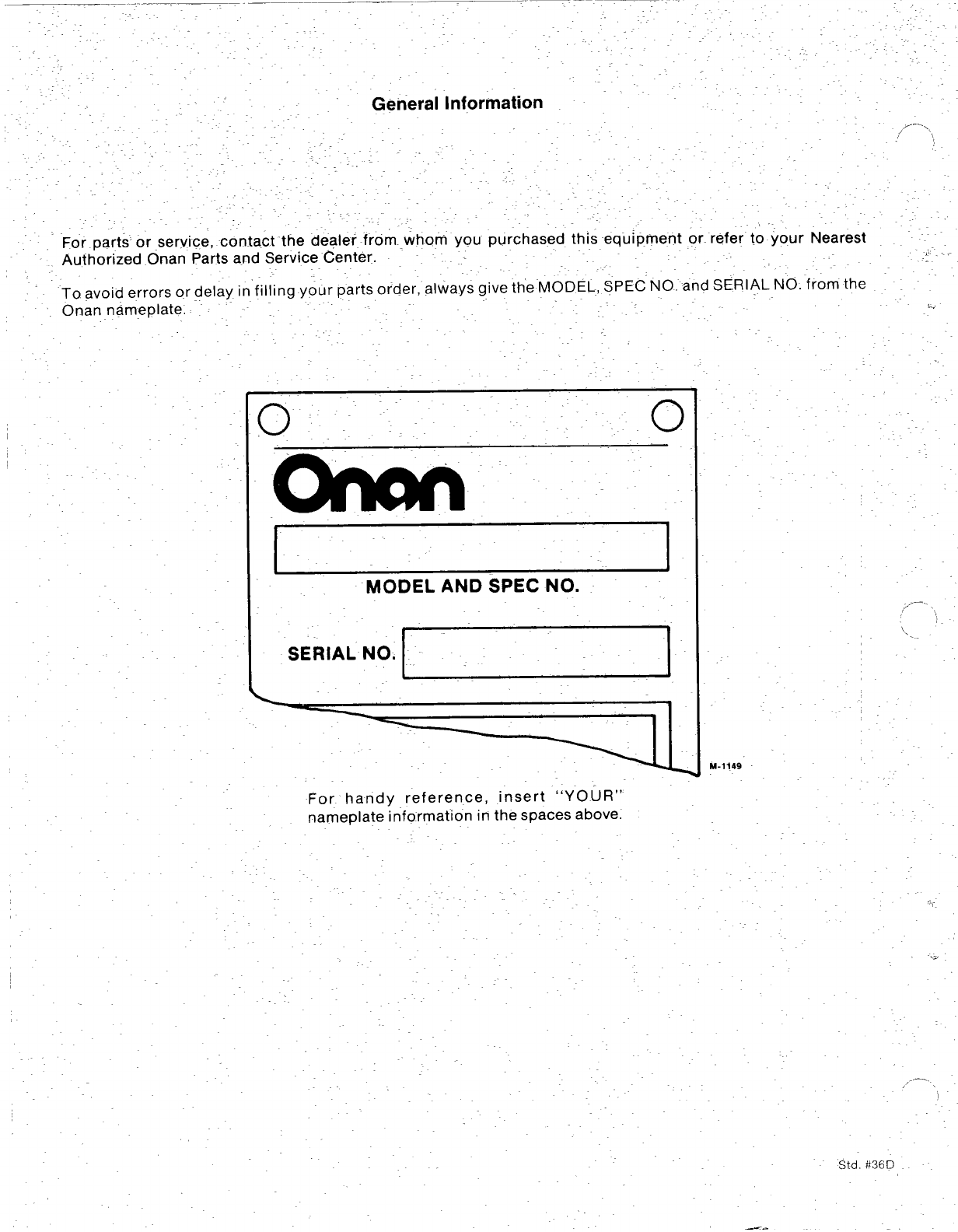 General Information

For parts or service, contact the dealer from whom you purchased this equipment or refer to your Nearest Authorized Onan Parts and Service Center.

To avoid errors or delay in filling your parts order, always give the MODEL, SPEC NO. and SERIAL NO. from the Onan nameplate.

Onan

MODEL AND SPEC NO.

SERIAL NO.

M-1149

For handy reference, insert "YOUR" nameplate information in the spaces above.

Std. #36D